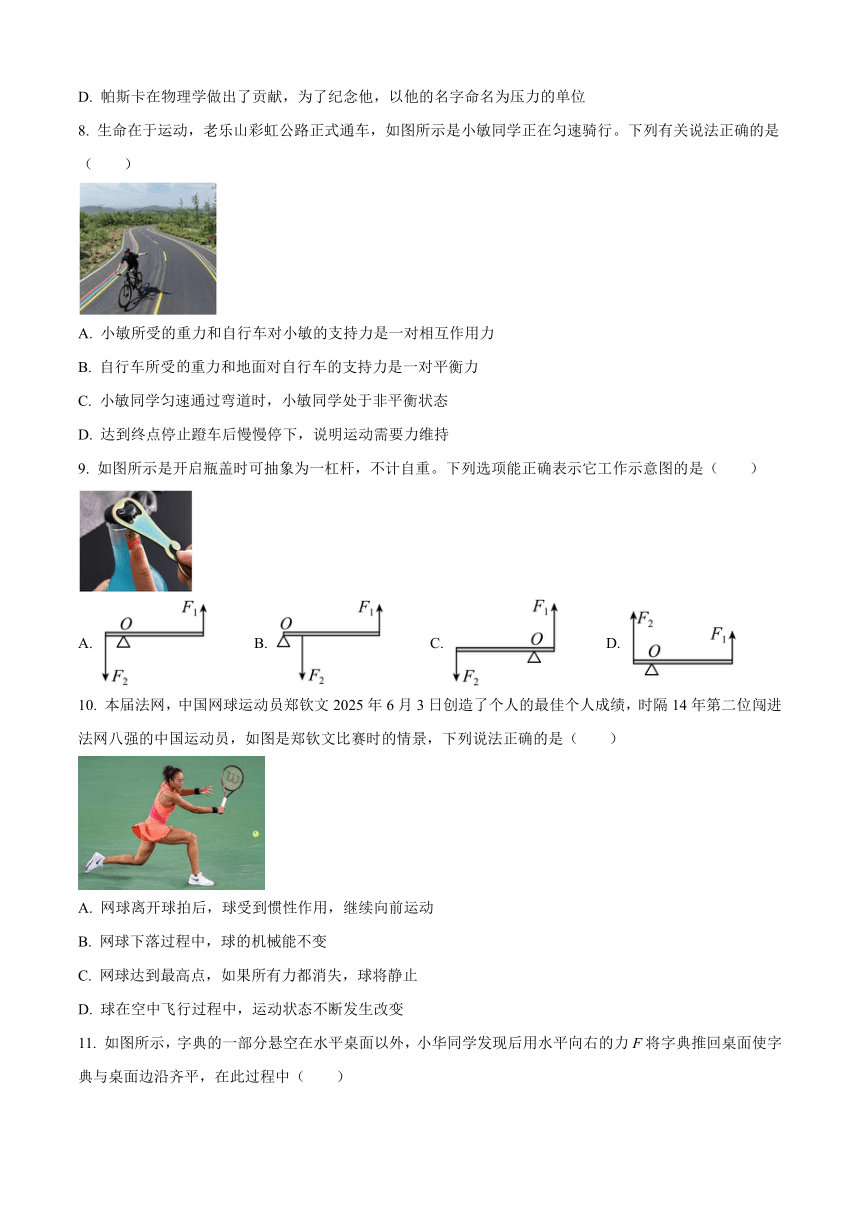 D. 帕斯卡在物理学做出了贡献，为了纪念他，以他的名字命名为压力的单位

8. 生命在于运动，老乐山彩虹公路正式通车，如图所示是小敏同学正在匀速骑行。下列有关说法正确的是（　　）

A. 小敏所受的重力和自行车对小敏的支持力是一对相互作用力

B. 自行车所受的重力和地面对自行车的支持力是一对平衡力

C. 小敏同学匀速通过弯道时，小敏同学处于非平衡状态

D. 达到终点停止蹬车后慢慢停下，说明运动需要力维持

9. 如图所示是开启瓶盖时可抽象为一杠杆，不计自重。下列选项能正确表示它工作示意图的是（　　）

A. $O$ $F_1$ $F_2$　B. $O$ $F_1$ $F_2$　C. $F_1$ $O$ $F_2$　D. $F_2$ $F_1$ $O$

10. 本届法网，中国网球运动员郑钦文 2025 年 6 月 3 日创造了个人的最佳个人成绩，时隔 14 年第二位闯进法网八强的中国运动员，如图是郑钦文比赛时的情景，下列说法正确的是（　　）

A. 网球离开球拍后，球受到惯性作用，继续向前运动

B. 网球下落过程中，球的机械能不变

C. 网球达到最高点，如果所有力都消失，球将静止

D. 球在空中飞行过程中，运动状态不断发生改变

11. 如图所示，字典的一部分悬空在水平桌面以外，小华同学发现后用水平向右的力 $F$ 将字典推回桌面使字典与桌面边沿齐平，在此过程中（　　）